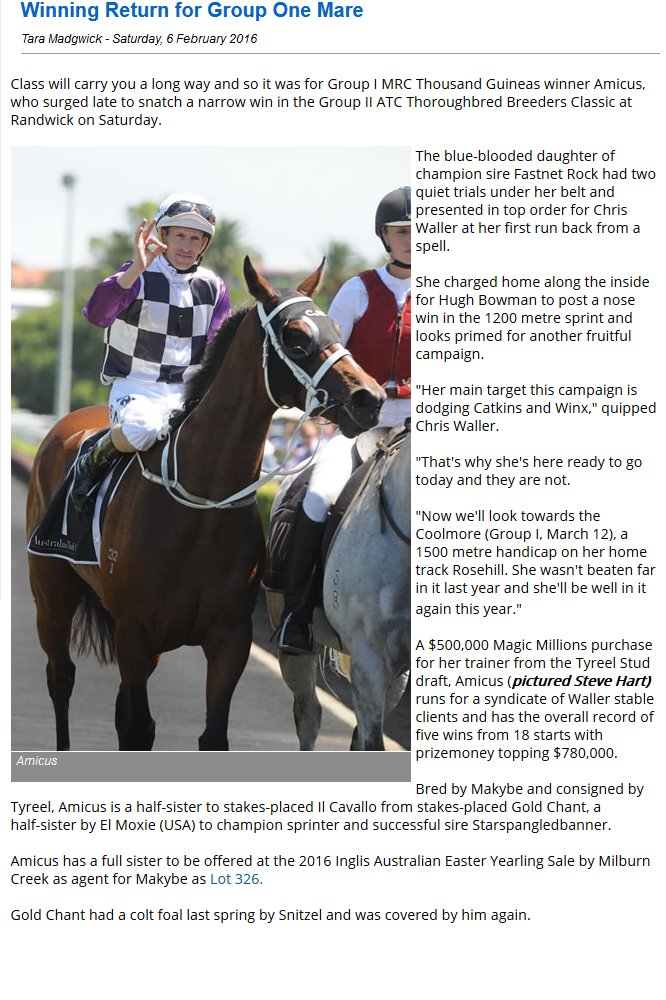 Winning Return for Group One Mare

Tara Madgwick - Saturday, 6 February 2016

Class will carry you a long way and so it was for Group I MRC Thousand Guineas winner Amicus, who surged late to snatch a narrow win in the Group II ATC Thoroughbred Breeders Classic at Randwick on Saturday.

Amicus

The blue-blooded daughter of champion sire Fastnet Rock had two quiet trials under her belt and presented in top order for Chris Waller at her first run back from a spell.

She charged home along the inside for Hugh Bowman to post a nose win in the 1200 metre sprint and looks primed for another fruitful campaign.

"Her main target this campaign is dodging Catkins and Winx," quipped Chris Waller.

"That's why she's here ready to go today and they are not.

"Now we'll look towards the Coolmore (Group I, March 12), a 1500 metre handicap on her home track Rosehill. She wasn't beaten far in it last year and she'll be well in it again this year."

A $500,000 Magic Millions purchase for her trainer from the Tyreel Stud draft, Amicus (pictured Steve Hart) runs for a syndicate of Waller stable clients and has the overall record of five wins from 18 starts with prizemoney topping $780,000.

Bred by Makybe and consigned by Tyreel, Amicus is a half-sister to stakes-placed Il Cavallo from stakes-placed Gold Chant, a half-sister by El Moxie (USA) to champion sprinter and successful sire Starspangledbanner.

Amicus has a full sister to be offered at the 2016 Inglis Australian Easter Yearling Sale by Milburn Creek as agent for Makybe as Lot 326.

Gold Chant had a colt foal last spring by Snitzel and was covered by him again.